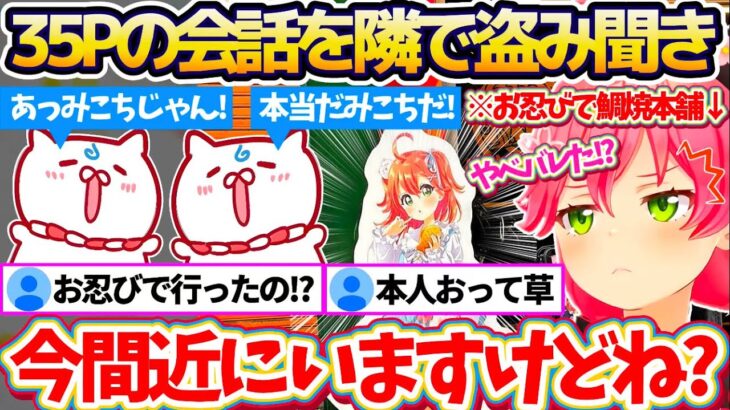 35Pの会話を隣で盗み聞き

あっみこちじゃん!

本当だみこちだ!

※お忍びで鯛焼本舗↓

やべバレた!?

お忍びで行ったの!?

本人おって草

今間近にいますけどね?